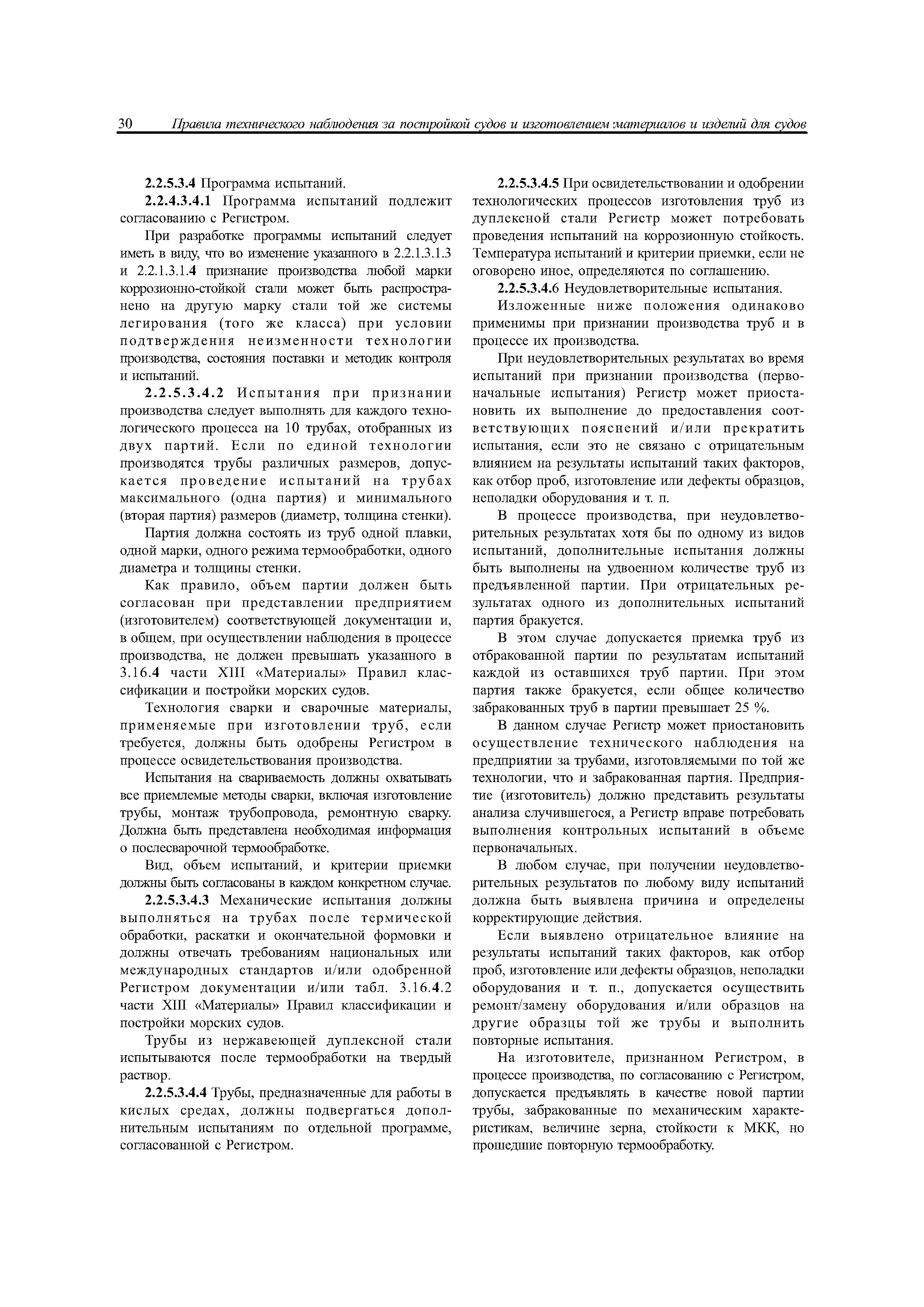 30 Правила технического наблюдения за постройкой судов и изготовлением материалов и изделий для судов

2.2.5.3.4 Программа испытаний.

2.2.4.3.4.1 Программа испытаний подлежит согласованию с Регистром.

При разработке программы испытаний следует иметь в виду, что во изменение указанного в 2.2.1.3.1.3 и 2.2.1.3.1.4 признание производства любой марки коррозионно-стойкой стали может быть распространено на другую марку стали той же системы легирования (того же класса) при условии подтверждения неизменности технологии производства, состояния поставки и методик контроля и испытаний.

2.2.5.3.4.2 Испытания при признании производства следует выполнять для каждого технологического процесса на 10 трубах, отобранных из двух партий. Если по единой технологии производятся трубы различных размеров, допускается проведение испытаний на трубах максимального (одна партия) и минимального (вторая партия) размеров (диаметр, толщина стенки).

Партия должна состоять из труб одной плавки, одной марки, одного режима термообработки, одного диаметра и толщины стенки.

Как правило, объем партии должен быть согласован при представлении предприятием (изготовителем) соответствующей документации и, в общем, при осуществлении наблюдения в процессе производства, не должен превышать указанного в 3.16.4 части XIII «Материалы» Правил классификации и постройки морских судов.

Технология сварки и сварочные материалы, применяемые при изготовлении труб, если требуется, должны быть одобрены Регистром в процессе освидетельствования производства.

Испытания на свариваемость должны охватывать все приемлемые методы сварки, включая изготовление трубы, монтаж трубопровода, ремонтную сварку. Должна быть представлена необходимая информация о послесварочной термообработке.

Вид, объем испытаний, и критерии приемки должны быть согласованы в каждом конкретном случае.

2.2.5.3.4.3 Механические испытания должны выполняться на трубах после термической обработки, раскатки и окончательной формовки и должны отвечать требованиям национальных или международных стандартов и/или одобренной Регистром документации и/или табл. 3.16.4.2 части XIII «Материалы» Правил классификации и постройки морских судов.

Трубы из нержавеющей дуплексной стали испытываются после термообработки на твердый раствор.

2.2.5.3.4.4 Трубы, предназначенные для работы в кислых средах, должны подвергаться дополнительным испытаниям по отдельной программе, согласованной с Регистром.

2.2.5.3.4.5 При освидетельствовании и одобрении технологических процессов изготовления труб из дуплексной стали Регистр может потребовать проведения испытаний на коррозионную стойкость. Температура испытаний и критерии приемки, если не оговорено иное, определяются по соглашению.

2.2.5.3.4.6 Неудовлетворительные испытания.

Изложенные ниже положения одинаково применимы при признании производства труб и в процессе их производства.

При неудовлетворительных результатах во время испытаний при признании производства (первоначальные испытания) Регистр может приостановить их выполнение до предоставления соответствующих пояснений и/или прекратить испытания, если это не связано с отрицательным влиянием на результаты испытаний таких факторов, как отбор проб, изготовление или дефекты образцов, неполадки оборудования и т. п.

В процессе производства, при неудовлетворительных результатах хотя бы по одному из видов испытаний, дополнительные испытания должны быть выполнены на удвоенном количестве труб из предъявленной партии. При отрицательных результатах одного из дополнительных испытаний партия бракуется.

В этом случае допускается приемка труб из отбракованной партии по результатам испытаний каждой из оставшихся труб партии. При этом партия также бракуется, если общее количество забракованных труб в партии превышает 25 %.

В данном случае Регистр может приостановить осуществление технического наблюдения на предприятии за трубами, изготовляемыми по той же технологии, что и забракованная партия. Предприятие (изготовитель) должно представить результаты анализа случившегося, а Регистр вправе потребовать выполнения контрольных испытаний в объеме первоначальных.

В любом случае, при получении неудовлетворительных результатов по любому виду испытаний должна быть выявлена причина и определены корректирующие действия.

Если выявлено отрицательное влияние на результаты испытаний таких факторов, как отбор проб, изготовление или дефекты образцов, неполадки оборудования и т. п., допускается осуществить ремонт/замену оборудования и/или образцов на другие образцы той же трубы и выполнить повторные испытания.

На изготовителе, признанном Регистром, в процессе производства, по согласованию с Регистром, допускается предъявлять в качестве новой партии трубы, забракованные по механическим характеристикам, величине зерна, стойкости к МКК, но прошедшие повторную термообработку.